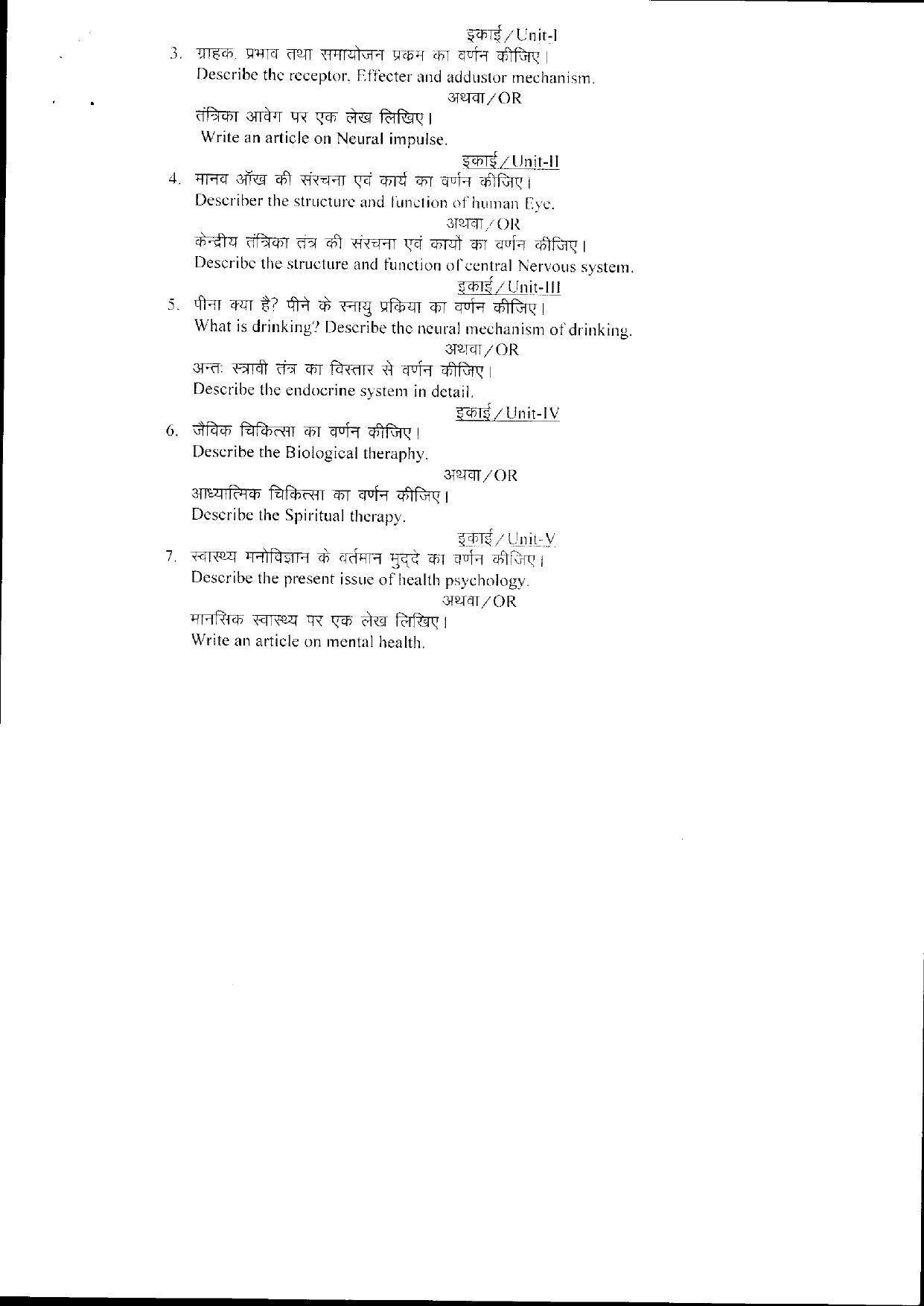 इकाई / Unit-I

3. ग्राहक, प्रभाव तथा समायोजन प्रकम का वर्णन कीजिए।
Describe the receptor, Effecter and addustor mechanism.

अथवा / OR

तंत्रिका आवेग पर एक लेख लिखिए।
Write an article on Neural impulse.

इकाई / Unit-II

4. मानव ऑख की संरचना एवं कार्य का वर्णन कीजिए।
Describer the structure and function of human Eye.

अथवा / OR

केन्द्रीय तंत्रिका तंत्र की संरचना एवं कार्यो का वर्णन कीजिए।
Describe the structure and function of central Nervous system.

इकाई / Unit-III

5. पीना क्या है? पीने के स्नायु प्रकिया का वर्णन कीजिए।
What is drinking? Describe the neural mechanism of drinking.

अथवा / OR

अन्तः स्त्रावी तंत्र का विस्तार से वर्णन कीजिए।
Describe the endocrine system in detail.

इकाई / Unit-IV

6. जैविक चिकित्सा का वर्णन कीजिए।
Describe the Biological theraphy.

अथवा / OR

आध्यात्मिक चिकित्सा का वर्णन कीजिए।
Describe the Spiritual therapy.

इकाई / Unit-V

7. स्वास्थ्य मनोविज्ञान के वर्तमान मुद्दे का वर्णन कीजिए।
Describe the present issue of health psychology.

अथवा / OR

मानसिक स्वास्थ्य पर एक लेख लिखिए।
Write an article on mental health.